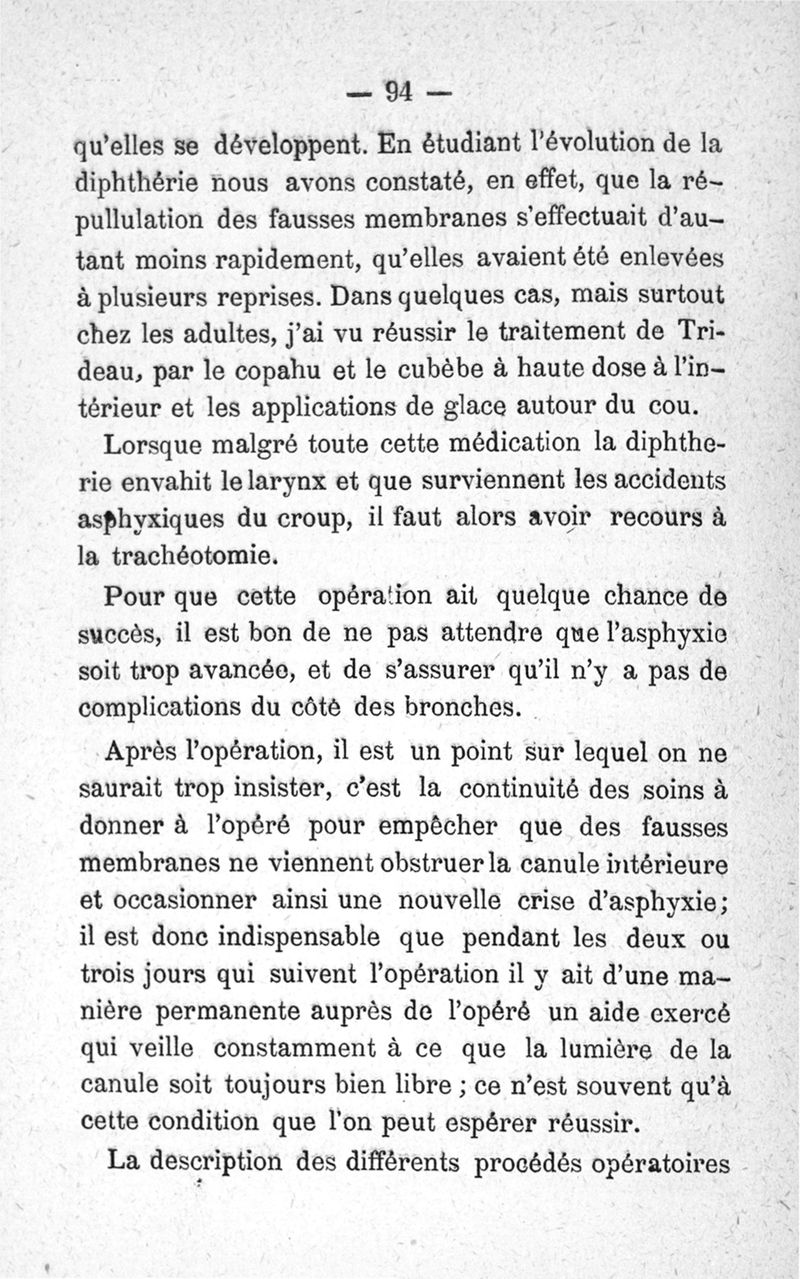 — 94 —

qu'elles se développent. En étudiant l'évolution de la diphthérie nous avons constaté, en effet, que la répullulation des fausses membranes s'effectuait d'autant moins rapidement, qu'elles avaient été enlevées à plusieurs reprises. Dans quelques cas, mais surtout chez les adultes, j'ai vu réussir le traitement de Trideau, par le copahu et le cubèbe à haute dose à l'intérieur et les applications de glace autour du cou.

Lorsque malgré toute cette médication la diphtherie envahit le larynx et que surviennent les accidents asphyxiques du croup, il faut alors avoir recours à la trachéotomie.

Pour que cette opération ait quelque chance de succès, il est bon de ne pas attendre que l'asphyxie soit trop avancée, et de s'assurer qu'il n'y a pas de complications du côté des bronches.

Après l'opération, il est un point sur lequel on ne saurait trop insister, c'est la continuité des soins à donner à l'opéré pour empêcher que des fausses membranes ne viennent obstruer la canule intérieure et occasionner ainsi une nouvelle crise d'asphyxie; il est donc indispensable que pendant les deux ou trois jours qui suivent l'opération il y ait d'une manière permanente auprès de l'opéré un aide exercé qui veille constamment à ce que la lumière de la canule soit toujours bien libre ; ce n'est souvent qu'à cette condition que l'on peut espérer réussir.

La description des différents procédés opératoires